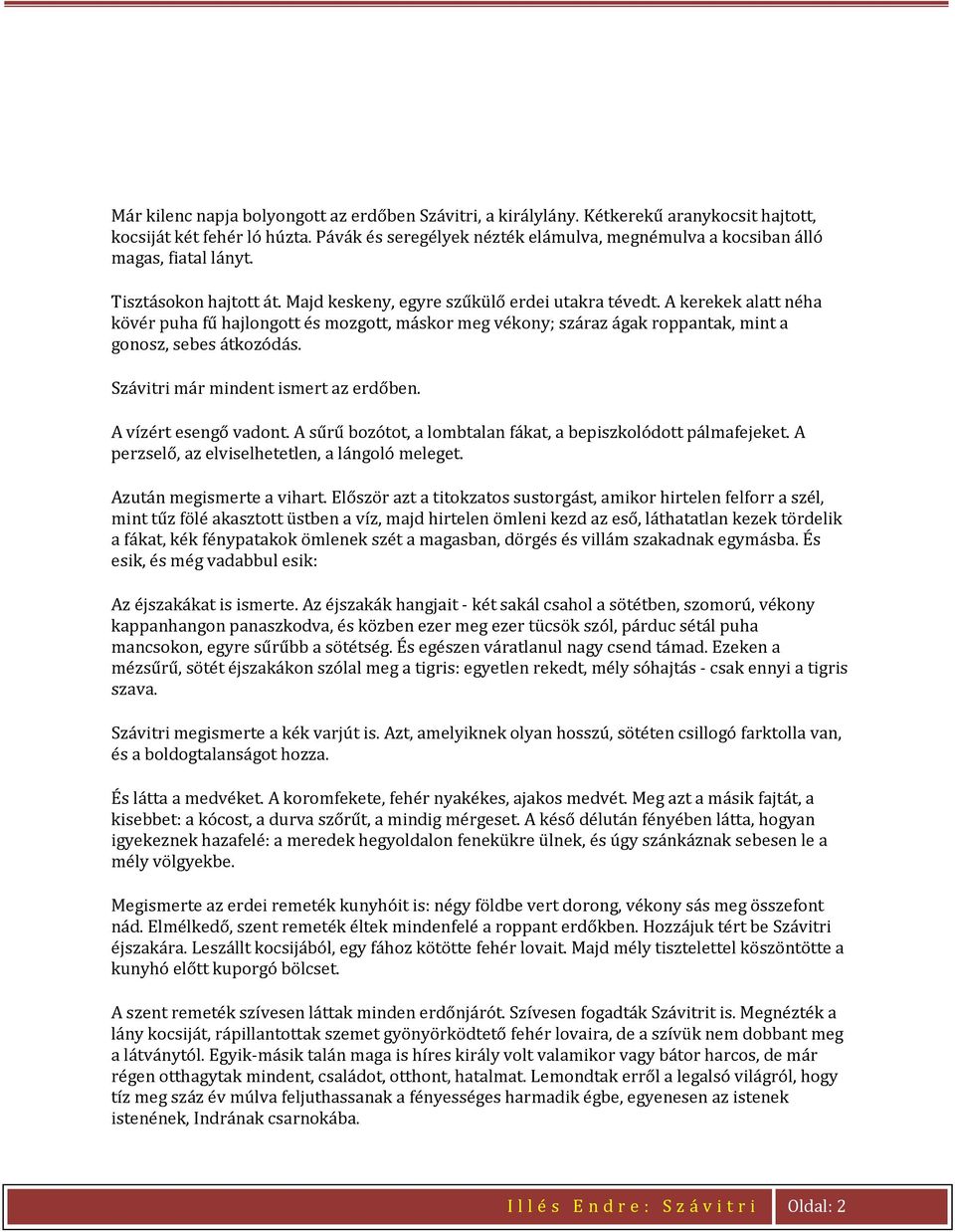 Már kilenc napja bolyongott az erdőben Szávitri, a királylány. Kétkerekű aranykocsit hajtott, kocsiját két fehér ló húzta. Pávák és seregélyek nézték elámulva, megnémulva a kocsiban álló magas, fiatal lányt.

Tisztásokon hajtott át. Majd keskeny, egyre szűkülő erdei utakra tévedt. A kerekek alatt néha kövér puha fű hajlongott és mozgott, máskor meg vékony; száraz ágak roppantak, mint a gonosz, sebes átkozódás.

Szávitri már mindent ismert az erdőben.

A vízért esengő vadont. A sűrű bozótot, a lombtalan fákat, a bepiszkolódott pálmafejeket. A perzselő, az elviselhetetlen, a lángoló meleget.

Azután megismerte a vihart. Először azt a titokzatos sustorgást, amikor hirtelen felforr a szél, mint tűz fölé akasztott üstben a víz, majd hirtelen ömleni kezd az eső, láthatatlan kezek tördelik a fákat, kék fénypatakok ömlenek szét a magasban, dörgés és villám szakadnak egymásba. És esik, és még vadabbul esik:

Az éjszakákat is ismerte. Az éjszakák hangjait - két sakál csahol a sötétben, szomorú, vékony kappanhangon panaszkodva, és közben ezer meg ezer tücsök szól, párduc sétál puha mancsokon, egyre sűrűbb a sötétség. És egészen váratlanul nagy csend támad. Ezeken a mézsűrű, sötét éjszakákon szólal meg a tigris: egyetlen rekedt, mély sóhajtás - csak ennyi a tigris szava.

Szávitri megismerte a kék varjút is. Azt, amelyiknek olyan hosszú, sötéten csillogó farktolla van, és a boldogtalanságot hozza.

És látta a medvéket. A koromfekete, fehér nyakékes, ajakos medvét. Meg azt a másik fajtát, a kisebbet: a kócost, a durva szőrűt, a mindig mérgeset. A késő délután fényében látta, hogyan igyekeznek hazafelé: a meredek hegyoldalon fenekükre ülnek, és úgy szánkáznak sebesen le a mély völgyekbe.

Megismerte az erdei remeték kunyhóit is: négy földbe vert dorong, vékony sás meg összefont nád. Elmélkedő, szent remeték éltek mindenfelé a roppant erdőkben. Hozzájuk tért be Szávitri éjszakára. Leszállt kocsijából, egy fához kötötte fehér lovait. Majd mély tisztelettel köszöntötte a kunyhó előtt kuporgó bölcset.

A szent remeték szívesen láttak minden erdőnjárót. Szívesen fogadták Szávitrit is. Megnézték a lány kocsiját, rápillantottak szemet gyönyörködtető fehér lovaira, de a szívük nem dobbant meg a látványtól. Egyik-másik talán maga is híres király volt valamikor vagy bátor harcos, de már régen otthagytak mindent, családot, otthont, hatalmat. Lemondtak erről a legalsó világról, hogy tíz meg száz év múlva feljuthassanak a fényességes harmadik égbe, egyenesen az istenek istenének, Indrának csarnokába.

Illés Endre: Szávitri Oldal: 2